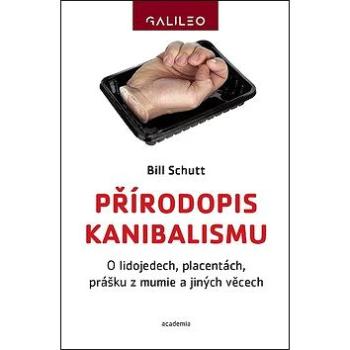 GALILEO

Bill Schutt

PŘÍRODOPIS KANIBALISMU

O lidojedech, placentách, prášku z mumie a jiných věcech

academia